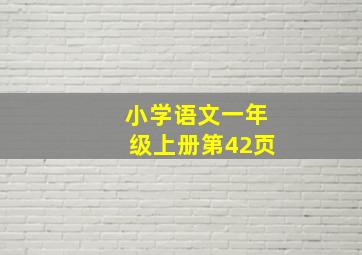 小学语文一年级上册第42页